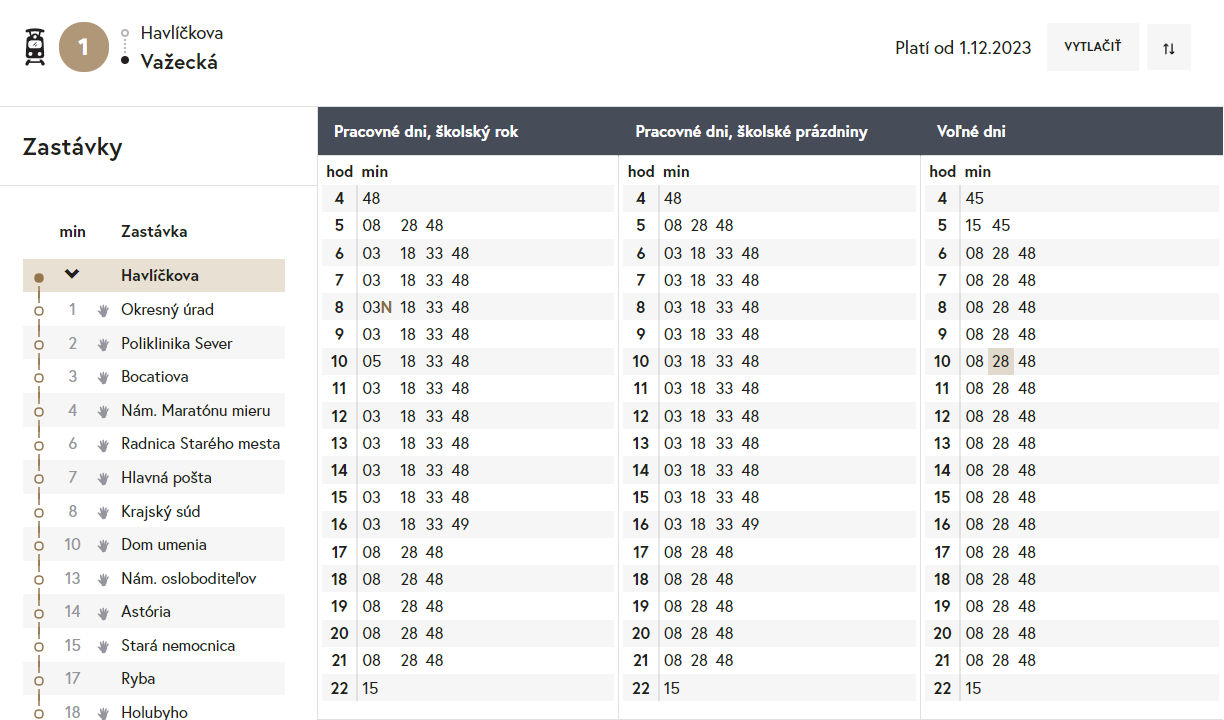 1 Havlíčkova
Važecká

Platí od 1.12.2023 VYTLAČIŤ

Zastávky

| min | Zastávka |
|---|---|
| | Havlíčkova |
| 1 | Okresný úrad |
| 2 | Poliklinika Sever |
| 3 | Bocatiova |
| 4 | Nám. Maratónu mieru |
| 6 | Radnica Starého mesta |
| 7 | Hlavná pošta |
| 8 | Krajský súd |
| 10 | Dom umenia |
| 13 | Nám. osloboditeľov |
| 14 | Astória |
| 15 | Stará nemocnica |
| 17 | Ryba |
| 18 | Holubyho |

Pracovné dni, školský rok

| hod | min |
|---|---|
| 4 | 48 |
| 5 | 08 28 48 |
| 6 | 03 18 33 48 |
| 7 | 03 18 33 48 |
| 8 | 03N 18 33 48 |
| 9 | 03 18 33 48 |
| 10 | 05 18 33 48 |
| 11 | 03 18 33 48 |
| 12 | 03 18 33 48 |
| 13 | 03 18 33 48 |
| 14 | 03 18 33 48 |
| 15 | 03 18 33 48 |
| 16 | 03 18 33 49 |
| 17 | 08 28 48 |
| 18 | 08 28 48 |
| 19 | 08 28 48 |
| 20 | 08 28 48 |
| 21 | 08 28 48 |
| 22 | 15 |

Pracovné dni, školské prázdniny

| hod | min |
|---|---|
| 4 | 48 |
| 5 | 08 28 48 |
| 6 | 03 18 33 48 |
| 7 | 03 18 33 48 |
| 8 | 03 18 33 48 |
| 9 | 03 18 33 48 |
| 10 | 03 18 33 48 |
| 11 | 03 18 33 48 |
| 12 | 03 18 33 48 |
| 13 | 03 18 33 48 |
| 14 | 03 18 33 48 |
| 15 | 03 18 33 48 |
| 16 | 03 18 33 49 |
| 17 | 08 28 48 |
| 18 | 08 28 48 |
| 19 | 08 28 48 |
| 20 | 08 28 48 |
| 21 | 08 28 48 |
| 22 | 15 |

Voľné dni

| hod | min |
|---|---|
| 4 | 45 |
| 5 | 15 45 |
| 6 | 08 28 48 |
| 7 | 08 28 48 |
| 8 | 08 28 48 |
| 9 | 08 28 48 |
| 10 | 08 28 48 |
| 11 | 08 28 48 |
| 12 | 08 28 48 |
| 13 | 08 28 48 |
| 14 | 08 28 48 |
| 15 | 08 28 48 |
| 16 | 08 28 48 |
| 17 | 08 28 48 |
| 18 | 08 28 48 |
| 19 | 08 28 48 |
| 20 | 08 28 48 |
| 21 | 08 28 48 |
| 22 | 15 |